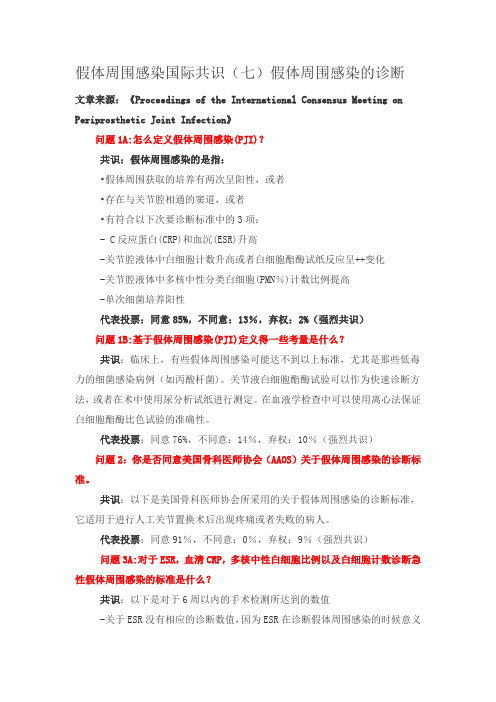 假体周围感染国际共识（七）假体周围感染的诊断

文章来源：《Proceedings of the International Consensus Meeting on Periprosthetic Joint Infection》

问题 1A:怎么定义假体周围感染(PJI)？

共识：假体周围感染的是指：

·假体周围获取的培养有两次呈阳性，或者

·存在与关节腔相通的窦道，或者

·有符合以下次要诊断标准中的 3 项：

- C 反应蛋白(CRP)和血沉(ESR)升高

-关节腔液体中白细胞计数升高或者白细胞酯酶试纸反应呈++变化

-关节腔液体中多核中性分类白细胞(PMN%)计数比例提高

-单次细菌培养阳性

代表投票：同意 85%，不同意：13%，弃权：2%（强烈共识）

问题 1B:基于假体周围感染(PJI)定义得一些考量是什么？

共识：临床上，有些假体周围感染可能达不到以上标准，尤其是那些低毒力的细菌感染病例（如丙酸杆菌）。关节液白细胞酯酶试验可以作为快速诊断方法，或者在术中使用尿分析试纸进行测定。在血液学检查中可以使用离心法保证白细胞酯酶比色试验的准确性。

代表投票：同意 76%，不同意：14%，弃权：10%（强烈共识）

问题 2：你是否同意美国骨科医师协会（AAOS）关于假体周围感染的诊断标准。

共识：以下是美国骨科医师协会所采用的关于假体周围感染的诊断标准，它适用于进行人工关节置换术后出现疼痛或者失败的病人。

代表投票：同意 91%，不同意：0%，弃权：9%（强烈共识）

问题 3A:对于 ESR，血清 CRP，多核中性白细胞比例以及白细胞计数诊断急性假体周围感染的标准是什么？

共识：以下是对于 6 周以内的手术检测所达到的数值

-关于 ESR 没有相应的诊断数值，因为 ESR 在诊断假体周围感染的时候意义